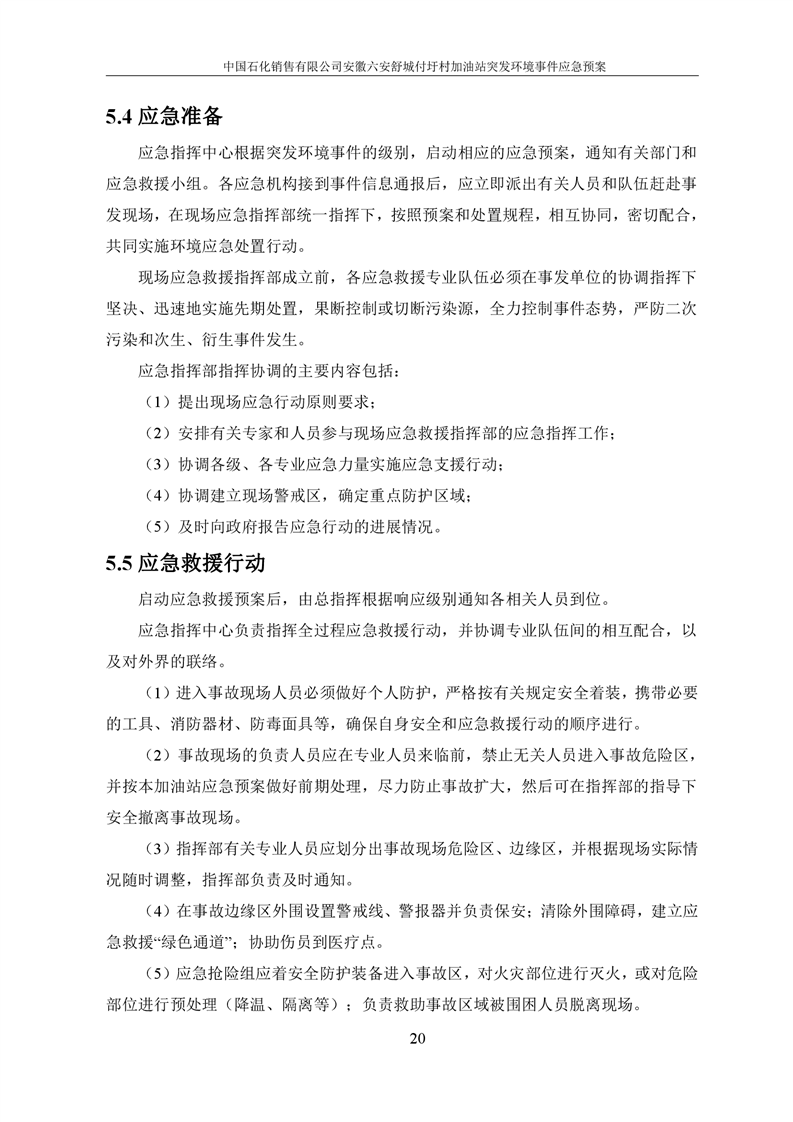 中国石化销售有限公司安徽六安舒城付圩村加油站突发环境事件应急预案

5.4 应急准备

应急指挥中心根据突发环境事件的级别，启动相应的应急预案，通知有关部门和应急救援小组。各应急机构接到事件信息通报后，应立即派出有关人员和队伍赶赴事发现场，在现场应急指挥部统一指挥下，按照预案和处置规程，相互协同，密切配合，共同实施环境应急处置行动。

现场应急救援指挥部成立前，各应急救援专业队伍必须在事发单位的协调指挥下坚决、迅速地实施先期处置，果断控制或切断污染源，全力控制事件态势，严防二次污染和次生、衍生事件发生。

应急指挥部指挥协调的主要内容包括：

（1）提出现场应急行动原则要求；

（2）安排有关专家和人员参与现场应急救援指挥部的应急指挥工作；

（3）协调各级、各专业应急力量实施应急支援行动；

（4）协调建立现场警戒区，确定重点防护区域；

（5）及时向政府报告应急行动的进展情况。

5.5 应急救援行动

启动应急救援预案后，由总指挥根据响应级别通知各相关人员到位。

应急指挥中心负责指挥全过程应急救援行动，并协调专业队伍间的相互配合，以及对外界的联络。

（1）进入事故现场人员必须做好个人防护，严格按有关规定安全着装，携带必要的工具、消防器材、防毒面具等，确保自身安全和应急救援行动的顺序进行。

（2）事故现场的负责人员应在专业人员来临前，禁止无关人员进入事故危险区，并按本加油站应急预案做好前期处理，尽力防止事故扩大，然后可在指挥部的指导下安全撤离事故现场。

（3）指挥部有关专业人员应划分出事故现场危险区、边缘区，并根据现场实际情况随时调整，指挥部负责及时通知。

（4）在事故边缘区外围设置警戒线、警报器并负责保安；清除外围障碍，建立应急救援“绿色通道”；协助伤员到医疗点。

（5）应急抢险组应着安全防护装备进入事故区，对火灾部位进行灭火，或对危险部位进行预处理（降温、隔离等）；负责救助事故区域被围困人员脱离现场。

20